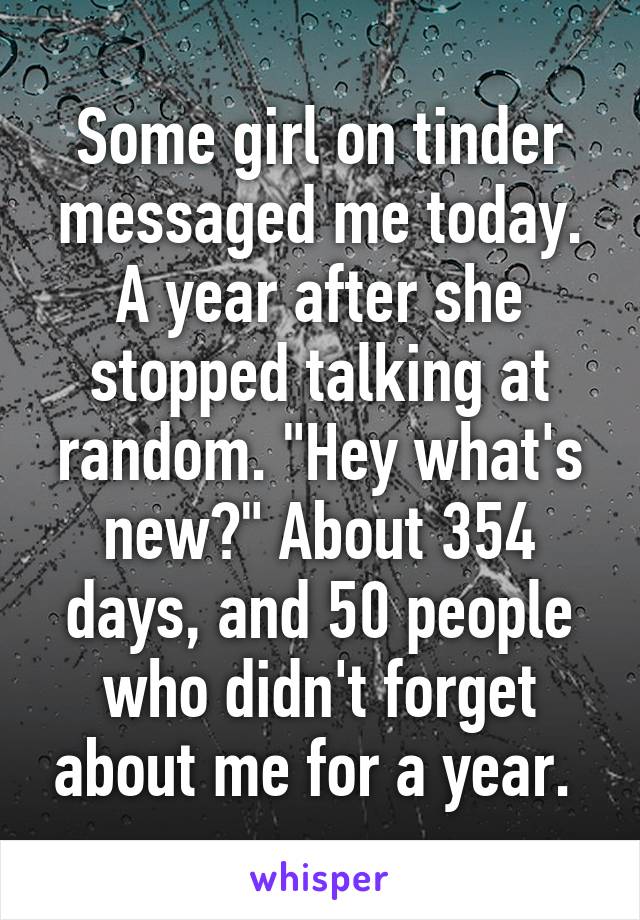 Some girl on tinder messaged me today. A year after she stopped talking at random. "Hey what's new?" About 354 days, and 50 people who didn't forget about me for a year.

whisper